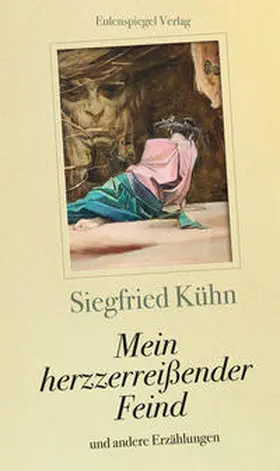 Eulenspiegel Verlag

Siegfried Kühn

Mein herzzerreißender Feind

und andere Erzählungen